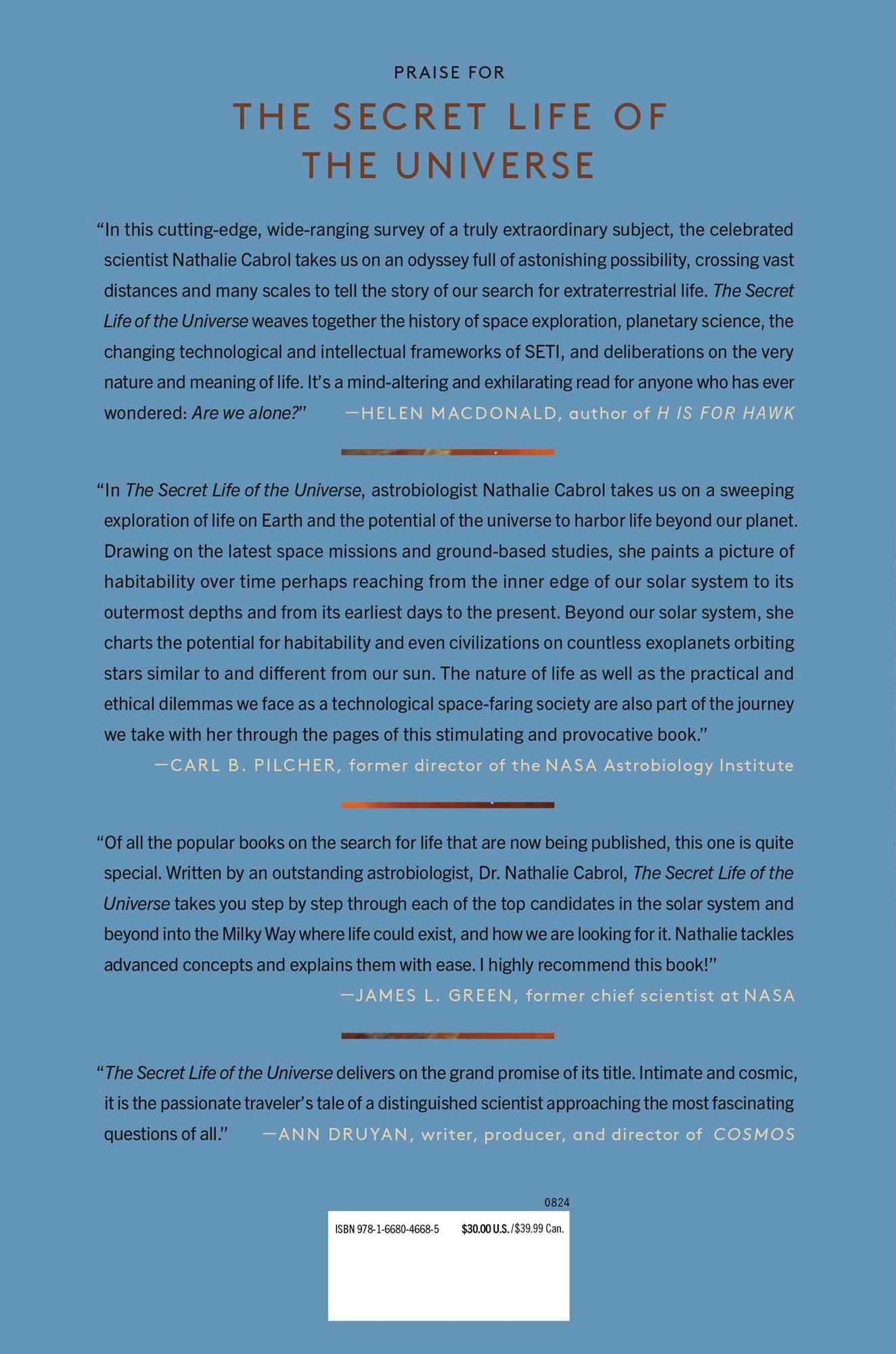 PRAISE FOR

THE SECRET LIFE OF THE UNIVERSE

"In this cutting-edge, wide-ranging survey of a truly extraordinary subject, the celebrated scientist Nathalie Cabrol takes us on an odyssey full of astonishing possibility, crossing vast distances and many scales to tell the story of our search for extraterrestrial life. The Secret Life of the Universe weaves together the history of space exploration, planetary science, the changing technological and intellectual frameworks of SETI, and deliberations on the very nature and meaning of life. It's a mind-altering and exhilarating read for anyone who has ever wondered: Are we alone?" —HELEN MACDONALD, author of H IS FOR HAWK

"In The Secret Life of the Universe, astrobiologist Nathalie Cabrol takes us on a sweeping exploration of life on Earth and the potential of the universe to harbor life beyond our planet. Drawing on the latest space missions and ground-based studies, she paints a picture of habitability over time perhaps reaching from the inner edge of our solar system to its outermost depths and from its earliest days to the present. Beyond our solar system, she charts the potential for habitability and even civilizations on countless exoplanets orbiting stars similar to and different from our sun. The nature of life as well as the practical and ethical dilemmas we face as a technological space-faring society are also part of the journey we take with her through the pages of this stimulating and provocative book."
—CARL B. PILCHER, former director of the NASA Astrobiology Institute

"Of all the popular books on the search for life that are now being published, this one is quite special. Written by an outstanding astrobiologist, Dr. Nathalie Cabrol, The Secret Life of the Universe takes you step by step through each of the top candidates in the solar system and beyond into the Milky Way where life could exist, and how we are looking for it. Nathalie tackles advanced concepts and explains them with ease. I highly recommend this book!"
—JAMES L. GREEN, former chief scientist at NASA

"The Secret Life of the Universe delivers on the grand promise of its title. Intimate and cosmic, it is the passionate traveler's tale of a distinguished scientist approaching the most fascinating questions of all." —ANN DRUYAN, writer, producer, and director of COSMOS

0824

ISBN 978-1-6680-4668-5 $30.00 U.S./$39.99 Can.